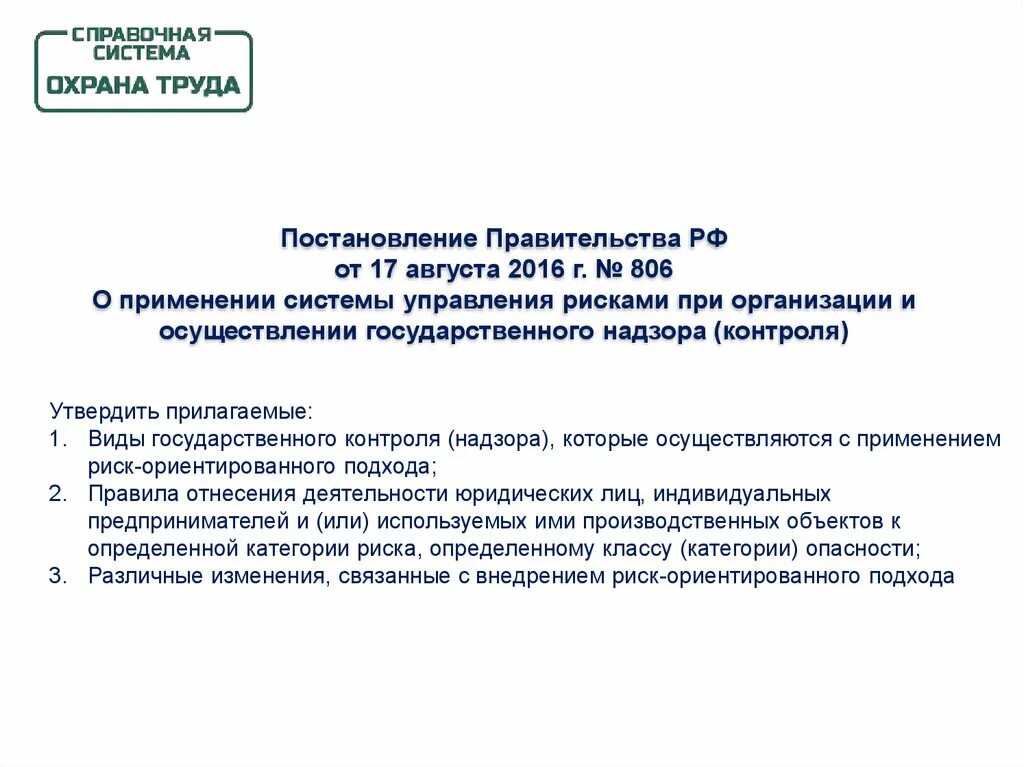 СПРАВОЧНАЯ СИСТЕМА
ОХРАНА ТРУДА

Постановление Правительства РФ
от 17 августа 2016 г. № 806
О применении системы управления рисками при организации и осуществлении государственного надзора (контроля)

Утвердить прилагаемые:
1. Виды государственного контроля (надзора), которые осуществляются с применением риск-ориентированного подхода;
2. Правила отнесения деятельности юридических лиц, индивидуальных предпринимателей и (или) используемых ими производственных объектов к определенной категории риска, определенному классу (категории) опасности;
3. Различные изменения, связанные с внедрением риск-ориентированного подхода